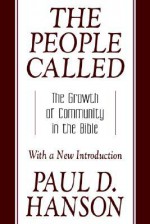 THE PEOPLE CALLED

The Growth of Community in the Bible

With a New Introduction

PAUL D. HANSON